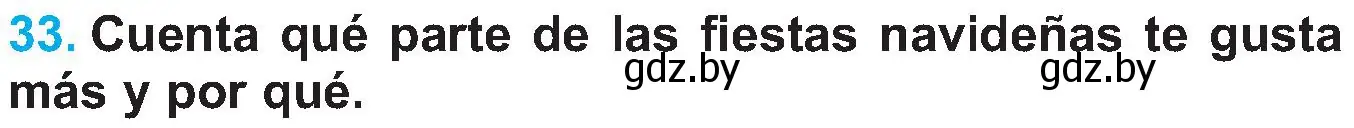 33. Cuenta qué parte de las fiestas navideñas te gusta más y por qué.

gdz.by gdz.by